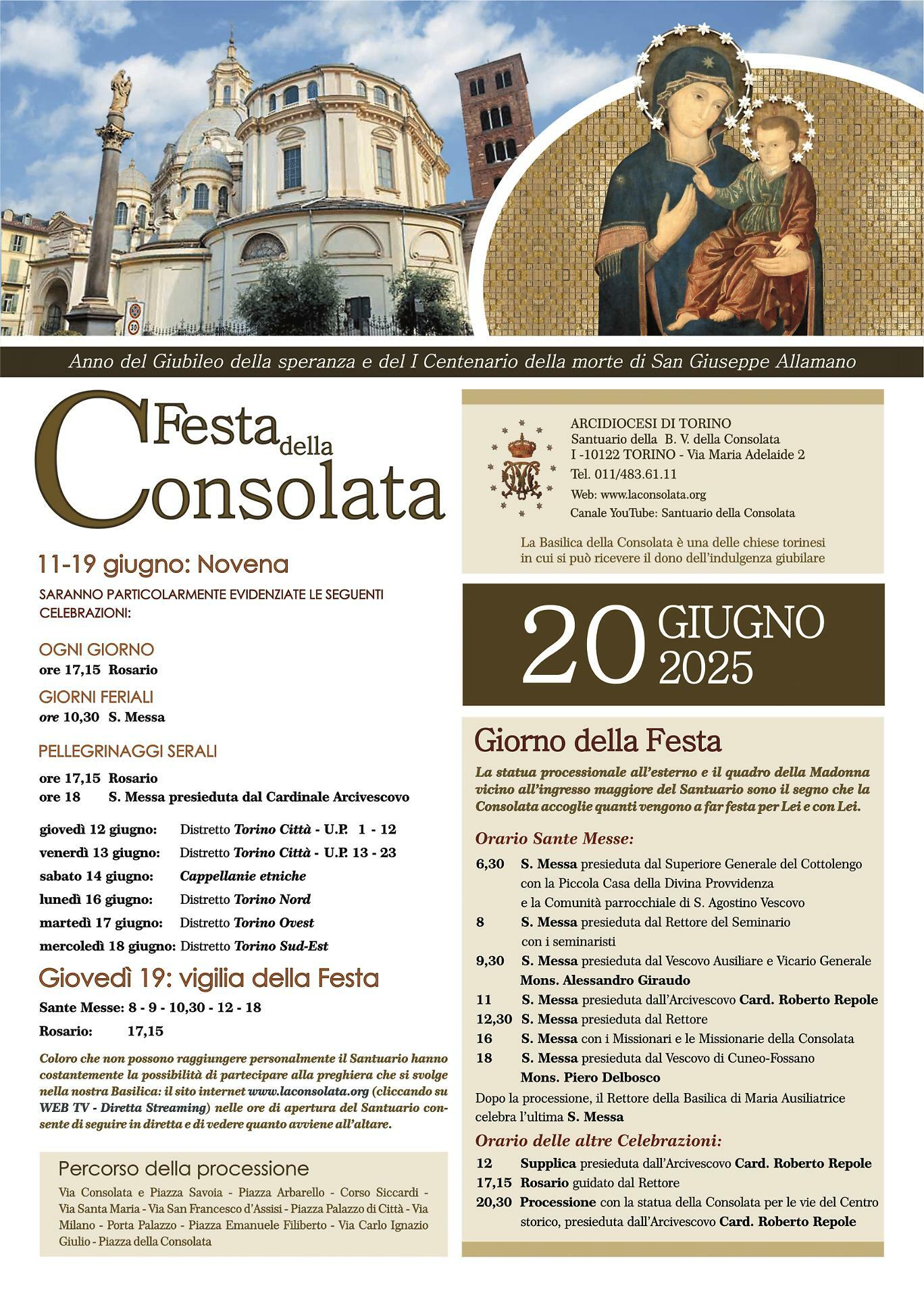 Anno del Giubileo della speranza e del I Centenario della morte di San Giuseppe Allamano

Festa della Consolata

11-19 giugno: Novena

SARANNO PARTICOLARMENTE EVIDENZIATE LE SEGUENTI CELEBRAZIONI:

OGNI GIORNO
ore 17,15 Rosario

GIORNI FERIALI
ore 10,30 S. Messa

PELLEGRINAGGI SERALI
ore 17,15 Rosario
ore 18 S. Messa presieduta dal Cardinale Arcivescovo

giovedì 12 giugno: Distretto Torino Città - U.P. 1 - 12
venerdì 13 giugno: Distretto Torino Città - U.P. 13 - 23
sabato 14 giugno: Cappellanie etniche
lunedì 16 giugno: Distretto Torino Nord
martedì 17 giugno: Distretto Torino Ovest
mercoledì 18 giugno: Distretto Torino Sud-Est

Giovedì 19: vigilia della Festa

Sante Messe: 8 - 9 - 10,30 - 12 - 18
Rosario: 17,15

Coloro che non possono raggiungere personalmente il Santuario hanno costantemente la possibilità di partecipare alla preghiera che si svolge nella nostra Basilica: il sito internet www.laconsolata.org (cliccando su WEB TV - Diretta Streaming) nelle ore di apertura del Santuario consente di seguire in diretta e di vedere quanto avviene all'altare.

Percorso della processione
Via Consolata e Piazza Savoia - Piazza Arbarello - Corso Siccardi - Via Santa Maria - Via San Francesco d'Assisi - Piazza Palazzo di Città - Via Milano - Porta Palazzo - Piazza Emanuele Filiberto - Via Carlo Ignazio Giulio - Piazza della Consolata

ARCIDIOCESI DI TORINO
Santuario della B. V. della Consolata
I -10122 TORINO - Via Maria Adelaide 2
Tel. 011/483.61.11
Web: www.laconsolata.org
Canale YouTube: Santuario della Consolata

La Basilica della Consolata è una delle chiese torinesi in cui si può ricevere il dono dell'indulgenza giubilare

20 GIUGNO 2025

Giorno della Festa
La statua processionale all'esterno e il quadro della Madonna vicino all'ingresso maggiore del Santuario sono il segno che la Consolata accoglie quanti vengono a far festa per Lei e con Lei.

Orario Sante Messe:
6,30 S. Messa presieduta dal Superiore Generale del Cottolengo con la Piccola Casa della Divina Provvidenza e la Comunità parrocchiale di S. Agostino Vescovo
8 S. Messa presieduta dal Rettore del Seminario con i seminaristi
9,30 S. Messa presieduta dal Vescovo Ausiliare e Vicario Generale Mons. Alessandro Giraudo
11 S. Messa presieduta dall'Arcivescovo Card. Roberto Repole
12,30 S. Messa presieduta dal Rettore
16 S. Messa con i Missionari e le Missionarie della Consolata
18 S. Messa presieduta dal Vescovo di Cuneo-Fossano Mons. Piero Delbosco
Dopo la processione, il Rettore della Basilica di Maria Ausiliatrice celebra l'ultima S. Messa

Orario delle altre Celebrazioni:
12 Supplica presieduta dall'Arcivescovo Card. Roberto Repole
17,15 Rosario guidato dal Rettore
20,30 Processione con la statua della Consolata per le vie del Centro storico, presieduta dall'Arcivescovo Card. Roberto Repole